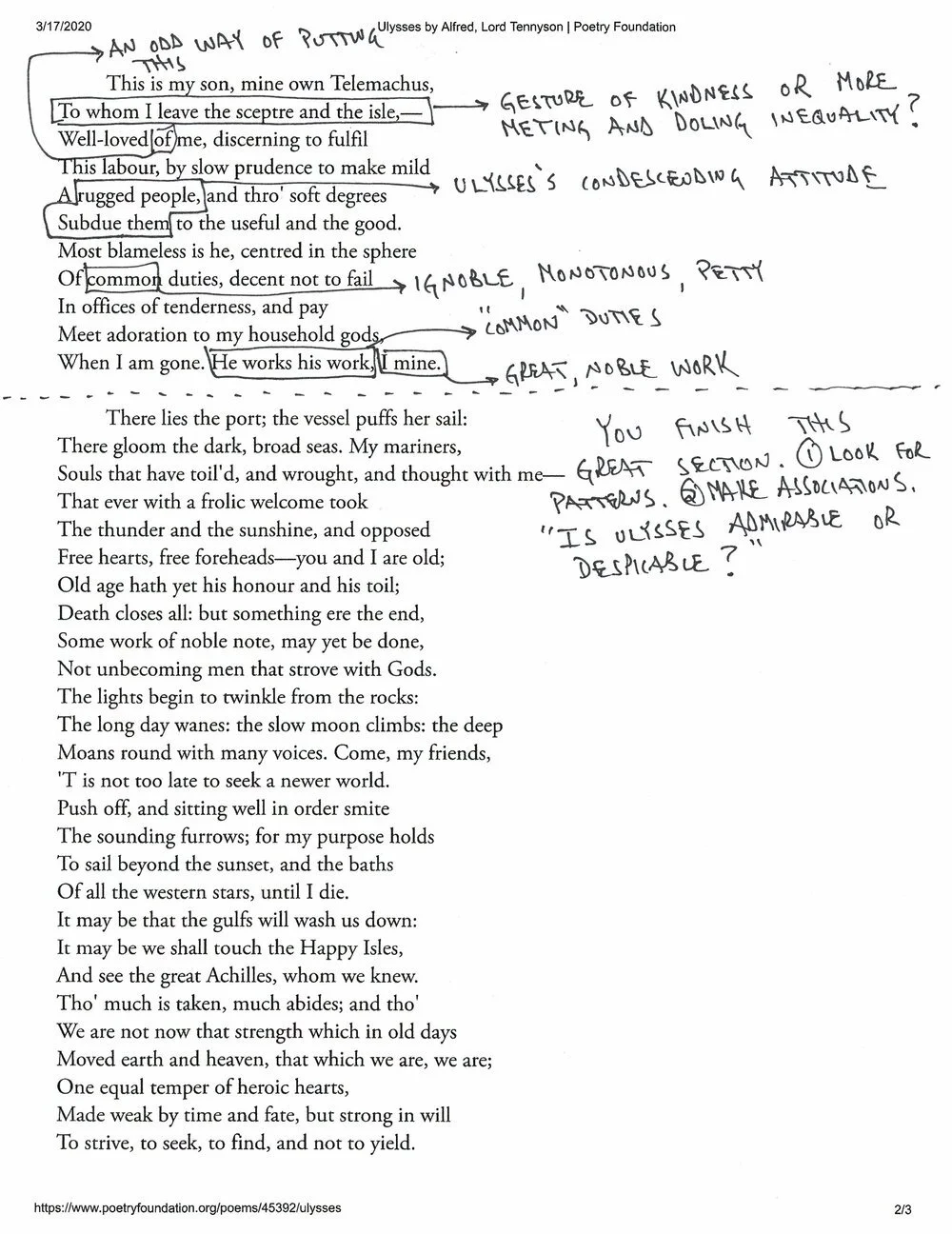 3/17/2020 Ulysses by Alfred, Lord Tennyson | Poetry Foundation

AN ODD WAY OF PUTTING THIS

This is my son, mine own Telemachus,
To whom I leave the sceptre and the isle,—
Well-loved of me, discerning to fulfil
This labour, by slow prudence to make mild
A rugged people, and thro' soft degrees
Subdue them to the useful and the good.
Most blameless is he, centred in the sphere
Of common duties, decent not to fail
In offices of tenderness, and pay
Meet adoration to my household gods,
When I am gone. He works his work, I mine.

GESTURE OF KINDNESS OR MORE METING AND DOLING INEQUALITY?

ULYSSES'S CONDESCENDING ATTITUDE

IGNOBLE, MONOTONOUS, PETTY

"COMMON" DUTIES

GREAT, NOBLE WORK

There lies the port; the vessel puffs her sail:
There gloom the dark, broad seas. My mariners,
Souls that have toil'd, and wrought, and thought with me—
That ever with a frolic welcome took
The thunder and the sunshine, and opposed
Free hearts, free foreheads—you and I are old;
Old age hath yet his honour and his toil;
Death closes all: but something ere the end,
Some work of noble note, may yet be done,
Not unbecoming men that strove with Gods.
The lights begin to twinkle from the rocks:
The long day wanes: the slow moon climbs: the deep
Moans round with many voices. Come, my friends,
'T is not too late to seek a newer world.
Push off, and sitting well in order smite
The sounding furrows; for my purpose holds
To sail beyond the sunset, and the baths
Of all the western stars, until I die.
It may be that the gulfs will wash us down:
It may be we shall touch the Happy Isles,
And see the great Achilles, whom we knew.
Tho' much is taken, much abides; and tho'
We are not now that strength which in old days
Moved earth and heaven, that which we are, we are;
One equal temper of heroic hearts,
Made weak by time and fate, but strong in will
To strive, to seek, to find, and not to yield.

YOU FINISH THIS GREAT SECTION. ① LOOK FOR PATTERNS. ② MAKE ASSOCIATIONS. "IS ULYSSES ADMIRABLE OR DESPICABLE?"

https://www.poetryfoundation.org/poems/45392/ulysses 2/3